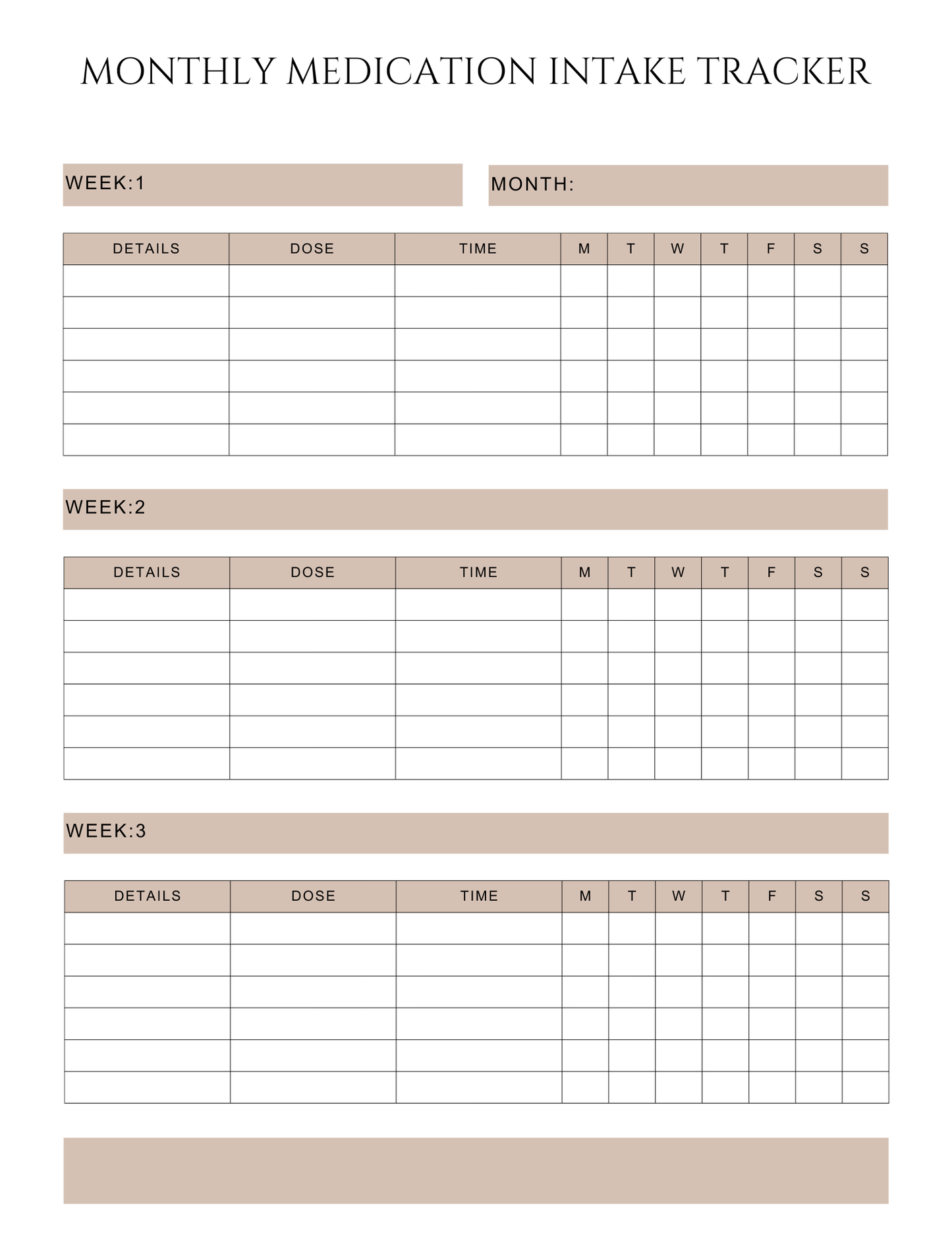 MONTHLY MEDICATION INTAKE TRACKER

WEEK:1

MONTH:

| DETAILS | DOSE | TIME | M | T | W | T | F | S | S |
|---|---|---|---|---|---|---|---|---|---|
| | | | | | | | | | |
| | | | | | | | | | |
| | | | | | | | | | |
| | | | | | | | | | |
| | | | | | | | | | |
| | | | | | | | | | |

WEEK:2

| DETAILS | DOSE | TIME | M | T | W | T | F | S | S |
|---|---|---|---|---|---|---|---|---|---|
| | | | | | | | | | |
| | | | | | | | | | |
| | | | | | | | | | |
| | | | | | | | | | |
| | | | | | | | | | |
| | | | | | | | | | |

WEEK:3

| DETAILS | DOSE | TIME | M | T | W | T | F | S | S |
|---|---|---|---|---|---|---|---|---|---|
| | | | | | | | | | |
| | | | | | | | | | |
| | | | | | | | | | |
| | | | | | | | | | |
| | | | | | | | | | |
| | | | | | | | | | |